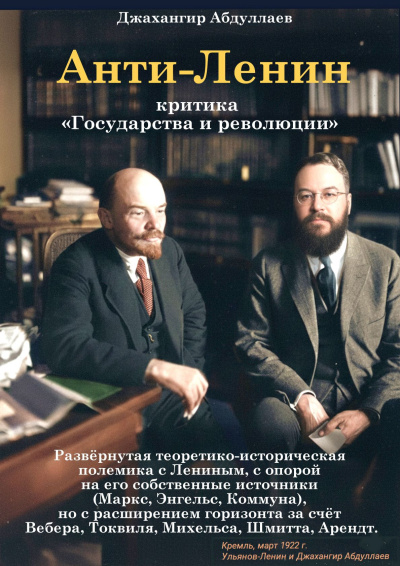 Джахангир Абдуллаев

Анти-Ленин

критика
«Государства и революции»

Развёрнутая теоретико-историческая полемика с Лениным, с опорой на его собственные источники (Маркс, Энгельс, Коммуна), но с расширением горизонта за счёт Вебера, Токвиля, Михельса, Шмитта, Арендт.

Кремль, март 1922 г.
Ульянов-Ленин и Джахангир Абдуллаев